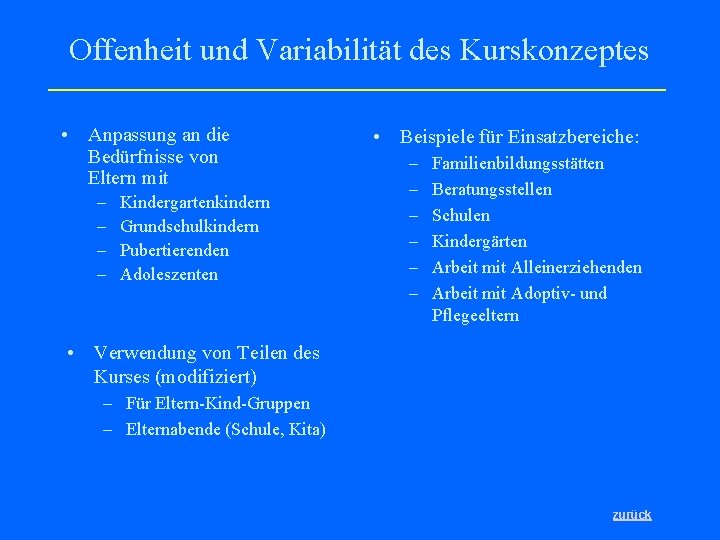 Offenheit und Variabilität des Kurskonzeptes

• Anpassung an die Bedürfnisse von Eltern mit
– Kindergartenkindern
– Grundschulkindern
– Pubertierenden
– Adoleszenten

• Verwendung von Teilen des Kurses (modifiziert)
– Für Eltern-Kind-Gruppen
– Elternabende (Schule, Kita)

• Beispiele für Einsatzbereiche:
– Familienbildungsstätten
– Beratungsstellen
– Schulen
– Kindergärten
– Arbeit mit Alleinerziehenden
– Arbeit mit Adoptiv- und Pflegeeltern

zurück